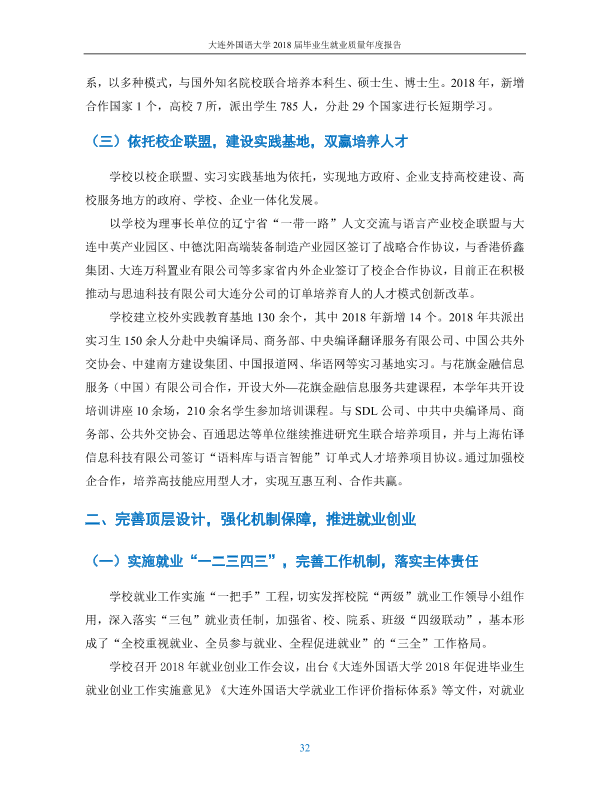 大连外国语大学2018届毕业生就业质量年度报告

系，以多种模式，与国外知名院校联合培养本科生、硕士生、博士生。2018年，新增合作国家1个，高校7所，派出学生785人，分赴29个国家进行长短期学习。

（三）依托校企联盟，建设实践基地，双赢培养人才

学校以校企联盟、实习实践基地为依托，实现地方政府、企业支持高校建设、高校服务地方的政府、学校、企业一体化发展。

以学校为理事长单位的辽宁省“一带一路”人文交流与语言产业校企联盟与大连中英产业园区、中德沈阳高端装备制造产业园区签订了战略合作协议，与香港侨鑫集团、大连万科置业有限公司等多家省内外企业签订了校企合作协议，目前正在积极推动与思迪科技有限公司大连分公司的订单培养育人的人才模式创新改革。

学校建立校外实践教育基地130余个，其中2018年新增14个。2018年共派出实习生150余人分赴中央编译局、商务部、中央编译翻译服务有限公司、中国公共外交协会、中建南方建设集团、中国报道网、华语网等实习基地实习。与花旗金融信息服务（中国）有限公司合作，开设大外—花旗金融信息服务共建课程，本学年共开设培训讲座10余场，210余名学生参加培训课程。与SDL公司、中共中央编译局、商务部、公共外交协会、百通思达等单位继续推进研究生联合培养项目，并与上海佑译信息科技有限公司签订“语料库与语言智能”订单式人才培养项目协议。通过加强校企合作，培养高技能应用型人才，实现互惠互利、合作共赢。

二、完善顶层设计，强化机制保障，推进就业创业

（一）实施就业“一二三四三”，完善工作机制，落实主体责任

学校就业工作实施“一把手”工程，切实发挥校院“两级”就业工作领导小组作用，深入落实“三包”就业责任制，加强省、校、院系、班级“四级联动”，基本形成了“全校重视就业、全员参与就业、全程促进就业”的“三全”工作格局。

学校召开2018年就业创业工作会议，出台《大连外国语大学2018年促进毕业生就业创业工作实施意见》《大连外国语大学就业工作评价指标体系》等文件，对就业

32